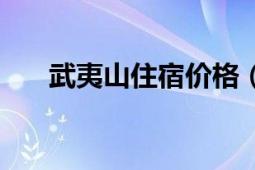 武夷山住宿价格（